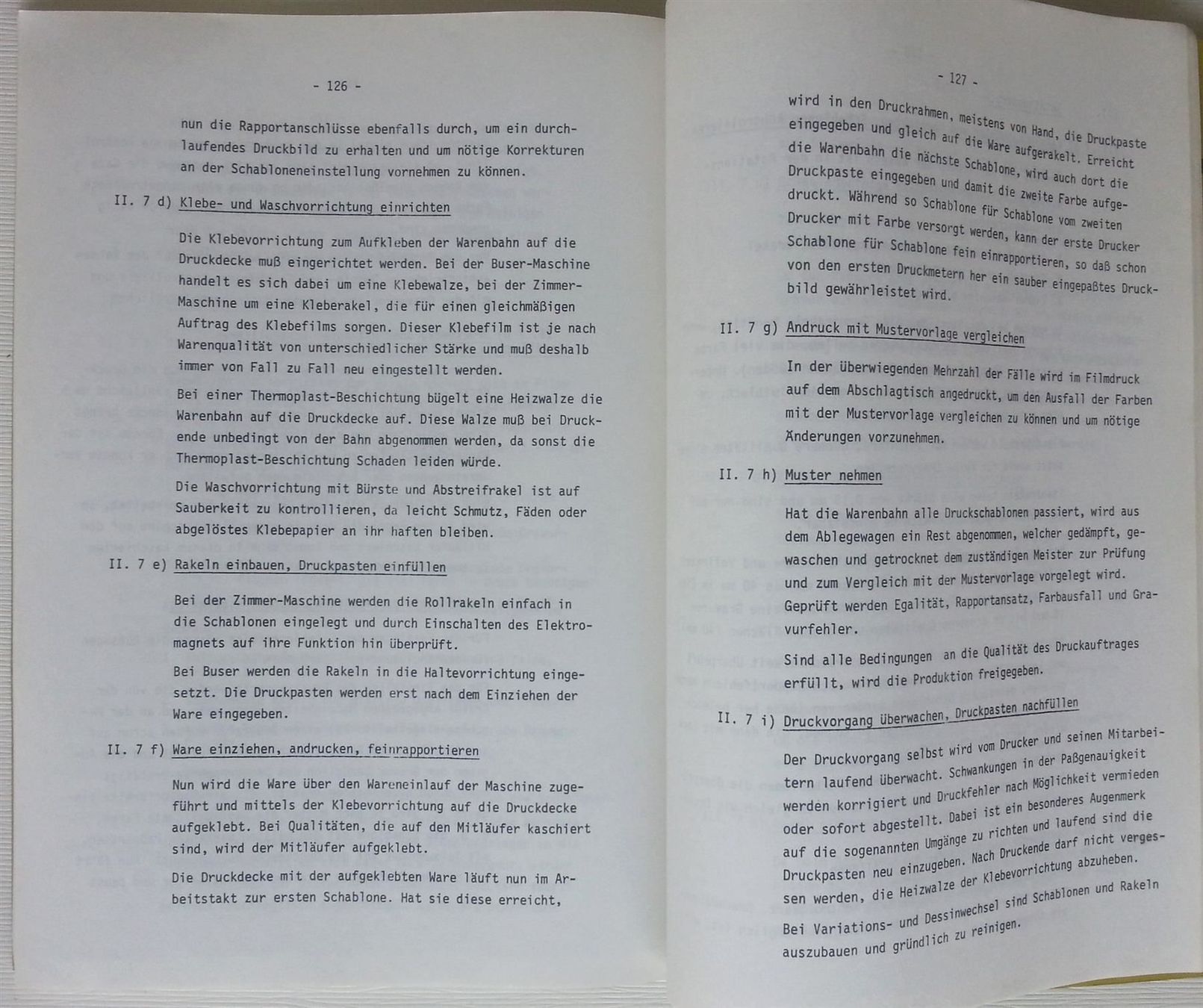 - 126 -

nun die Rapportanschlüsse ebenfalls durch, um ein durchlaufendes Druckbild zu erhalten und um nötige Korrekturen an der Schabloneneinstellung vornehmen zu können.

II. 7 d) Klebe- und Waschvorrichtung einrichten

Die Klebevorrichtung zum Aufkleben der Warenbahn auf die Druckdecke muß eingerichtet werden. Bei der Buser-Maschine handelt es sich dabei um eine Klebewalze, bei der Zimmer-Maschine um eine Kleberakel, die für einen gleichmäßigen Auftrag des Klebefilms sorgen. Dieser Klebefilm ist je nach Warenqualität von unterschiedlicher Stärke und muß deshalb immer von Fall zu Fall neu eingestellt werden.

Bei einer Thermoplast-Beschichtung bügelt eine Heizwalze die Warenbahn auf die Druckdecke auf. Diese Walze muß bei Druckende unbedingt von der Bahn abgenommen werden, da sonst die Thermoplast-Beschichtung Schaden leiden würde.

Die Waschvorrichtung mit Bürste und Abstreifrakel ist auf Sauberkeit zu kontrollieren, da leicht Schmutz, Fäden oder abgelöstes Klebepapier an ihr haften bleiben.

II. 7 e) Rakeln einbauen, Druckpasten einfüllen

Bei der Zimmer-Maschine werden die Rollrakeln einfach in die Schablonen eingelegt und durch Einschalten des Elektromagnets auf ihre Funktion hin überprüft.

Bei Buser werden die Rakeln in die Haltevorrichtung eingesetzt. Die Druckpasten werden erst nach dem Einziehen der Ware eingegeben.

II. 7 f) Ware einziehen, andrucken, feinrapportieren

Nun wird die Ware über den Wareneinlauf der Maschine zugeführt und mittels der Klebevorrichtung auf die Druckdecke aufgeklebt. Bei Qualitäten, die auf den Mitläufer kaschiert sind, wird der Mitläufer aufgeklebt.

Die Druckdecke mit der aufgeklebten Ware läuft nun im Arbeitstakt zur ersten Schablone. Hat sie diese erreicht,

- 127 -

wird in den Druckrahmen, meistens von Hand, die Druckpaste eingegeben und gleich auf die Ware aufgerakelt. Erreicht die Warenbahn die nächste Schablone, wird auch dort die Druckpaste eingegeben und damit die zweite Farbe aufgedruckt. Während so Schablone für Schablone vom zweiten Drucker mit Farbe versorgt werden, kann der erste Drucker Schablone für Schablone fein einrapportieren, so daß schon von den ersten Druckmetern her ein sauber eingepaßtes Druckbild gewährleistet wird.

II. 7 g) Andruck mit Mustervorlage vergleichen

In der überwiegenden Mehrzahl der Fälle wird im Filmdruck auf dem Abschlagtisch angedruckt, um den Ausfall der Farben mit der Mustervorlage vergleichen zu können und um nötige Änderungen vorzunehmen.

II. 7 h) Muster nehmen

Hat die Warenbahn alle Druckschablonen passiert, wird aus dem Ablegewagen ein Rest abgenommen, welcher gedämpft, gewaschen und getrocknet dem zuständigen Meister zur Prüfung und zum Vergleich mit der Mustervorlage vorgelegt wird. Geprüft werden Egalität, Rapportansatz, Farbausfall und Gravurfehler.

Sind alle Bedingungen an die Qualität des Druckauftrages erfüllt, wird die Produktion freigegeben.

II. 7 i) Druckvorgang überwachen, Druckpasten nachfüllen

Der Druckvorgang selbst wird vom Drucker und seinen Mitarbeitern laufend überwacht. Schwankungen in der Paßgenauigkeit werden korrigiert und Druckfehler nach Möglichkeit vermieden oder sofort abgestellt. Dabei ist ein besonderes Augenmerk auf die sogenannten Umgänge zu richten und laufend sind die Druckpasten neu einzugeben. Nach Druckende darf nicht vergessen werden, die Heizwalze der Klebevorrichtung abzuheben.

Bei Variations- und Dessinwechsel sind Schablonen und Rakeln auszubauen und gründlich zu reinigen.